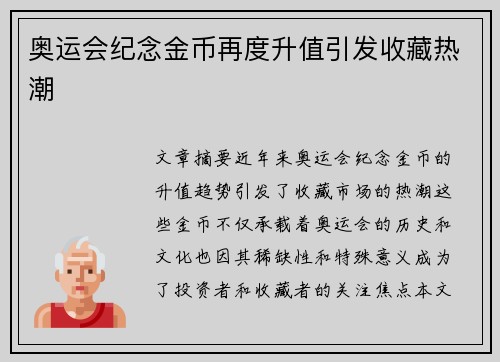 奥运会纪念金币再度升值引发收藏热潮

文章摘要近年来奥运会纪念金币的升值趋势引发了收藏市场的热潮这些金币不仅承载着奥运会的历史和文化也因其稀缺性和特殊意义成为了投资者和收藏者的关注焦点本文